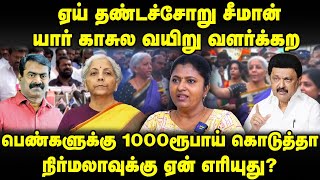 ஏய் தண்டச்சோறு சீமான்
யார் காசுல வயிறு வளர்க்கற

பெண்களுக்கு 1000ரூபாய் கொடுத்தா
நிர்மலாவுக்கு ஏன் எரியுது?